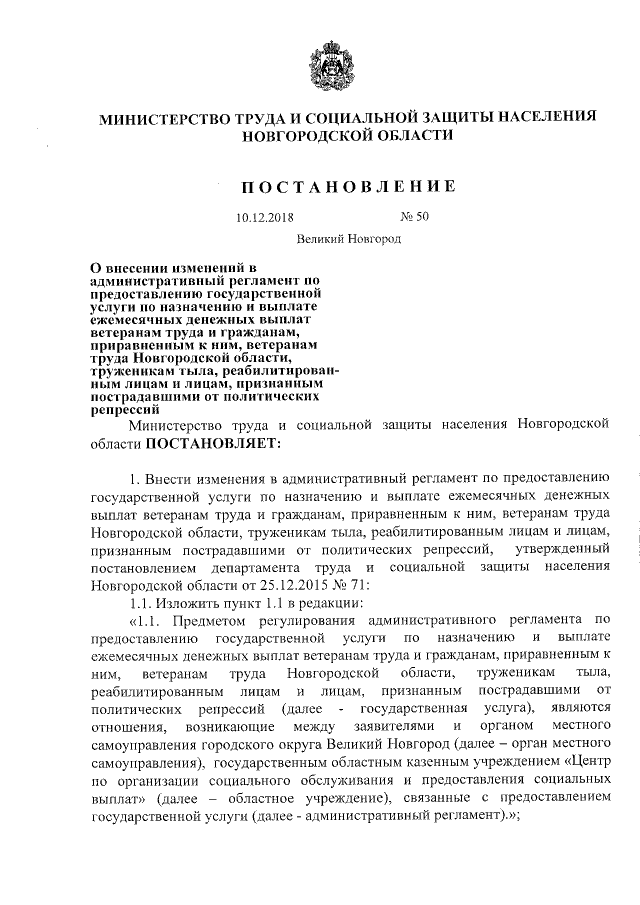 МИНИСТЕРСТВО ТРУДА И СОЦИАЛЬНОЙ ЗАЩИТЫ НАСЕЛЕНИЯ НОВГОРОДСКОЙ ОБЛАСТИ

ПОСТАНОВЛЕНИЕ

10.12.2018 № 50

Великий Новгород

О внесении изменений в административный регламент по предоставлению государственной услуги по назначению и выплате ежемесячных денежных выплат ветеранам труда и гражданам, приравненным к ним, ветеранам труда Новгородской области, труженикам тыла, реабилитированным лицам и лицам, признанным пострадавшими от политических репрессий

Министерство труда и социальной защиты населения Новгородской области ПОСТАНОВЛЯЕТ:

1. Внести изменения в административный регламент по предоставлению государственной услуги по назначению и выплате ежемесячных денежных выплат ветеранам труда и гражданам, приравненным к ним, ветеранам труда Новгородской области, труженикам тыла, реабилитированным лицам и лицам, признанным пострадавшими от политических репрессий, утвержденный постановлением департамента труда и социальной защиты населения Новгородской области от 25.12.2015 № 71:

1.1. Изложить пункт 1.1 в редакции:

«1.1. Предметом регулирования административного регламента по предоставлению государственной услуги по назначению и выплате ежемесячных денежных выплат ветеранам труда и гражданам, приравненным к ним, ветеранам труда Новгородской области, труженикам тыла, реабилитированным лицам и лицам, признанным пострадавшими от политических репрессий (далее - государственная услуга), являются отношения, возникающие между заявителями и органом местного самоуправления городского округа Великий Новгород (далее – орган местного самоуправления), государственным областным казенным учреждением «Центр по организации социального обслуживания и предоставления социальных выплат» (далее – областное учреждение), связанные с предоставлением государственной услуги (далее - административный регламент).»;